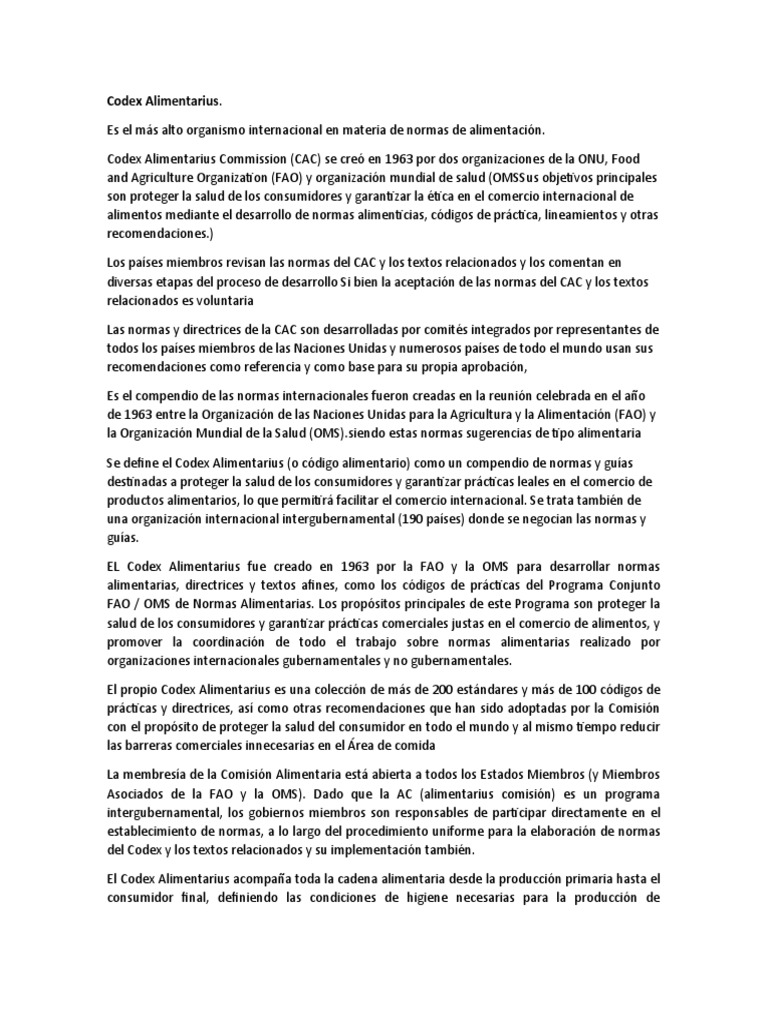 Codex Alimentarius.

Es el más alto organismo internacional en materia de normas de alimentación.

Codex Alimentarius Commission (CAC) se creó en 1963 por dos organizaciones de la ONU, Food and Agriculture Organization (FAO) y organización mundial de salud (OMSSus objetivos principales son proteger la salud de los consumidores y garantizar la ética en el comercio internacional de alimentos mediante el desarrollo de normas alimenticias, códigos de práctica, lineamientos y otras recomendaciones.)

Los países miembros revisan las normas del CAC y los textos relacionados y los comentan en diversas etapas del proceso de desarrollo Si bien la aceptación de las normas del CAC y los textos relacionados es voluntaria

Las normas y directrices de la CAC son desarrolladas por comités integrados por representantes de todos los países miembros de las Naciones Unidas y numerosos países de todo el mundo usan sus recomendaciones como referencia y como base para su propia aprobación,

Es el compendio de las normas internacionales fueron creadas en la reunión celebrada en el año de 1963 entre la Organización de las Naciones Unidas para la Agricultura y la Alimentación (FAO) y la Organización Mundial de la Salud (OMS).siendo estas normas sugerencias de tipo alimentaria

Se define el Codex Alimentarius (o código alimentario) como un compendio de normas y guías destinadas a proteger la salud de los consumidores y garantizar prácticas leales en el comercio de productos alimentarios, lo que permitirá facilitar el comercio internacional. Se trata también de una organización internacional intergubernamental (190 países) donde se negocian las normas y guías.

EL Codex Alimentarius fue creado en 1963 por la FAO y la OMS para desarrollar normas alimentarias, directrices y textos afines, como los códigos de prácticas del Programa Conjunto FAO / OMS de Normas Alimentarias. Los propósitos principales de este Programa son proteger la salud de los consumidores y garantizar prácticas comerciales justas en el comercio de alimentos, y promover la coordinación de todo el trabajo sobre normas alimentarias realizado por organizaciones internacionales gubernamentales y no gubernamentales.

El propio Codex Alimentarius es una colección de más de 200 estándares y más de 100 códigos de prácticas y directrices, así como otras recomendaciones que han sido adoptadas por la Comisión con el propósito de proteger la salud del consumidor en todo el mundo y al mismo tiempo reducir las barreras comerciales innecesarias en el Área de comida

La membresía de la Comisión Alimentaria está abierta a todos los Estados Miembros (y Miembros Asociados de la FAO y la OMS). Dado que la AC (alimentarius comisión) es un programa intergubernamental, los gobiernos miembros son responsables de participar directamente en el establecimiento de normas, a lo largo del procedimiento uniforme para la elaboración de normas del Codex y los textos relacionados y su implementación también.

El Codex Alimentarius acompaña toda la cadena alimentaria desde la producción primaria hasta el consumidor final, definiendo las condiciones de higiene necesarias para la producción de